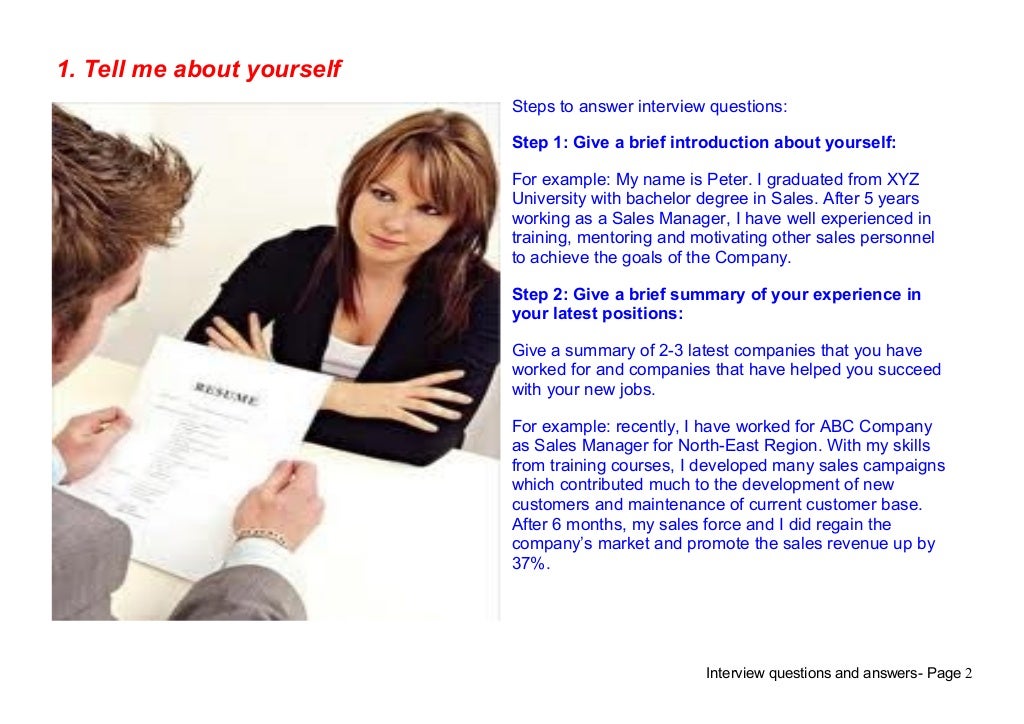 1. Tell me about yourself

RESUME

Steps to answer interview questions:

Step 1: Give a brief introduction about yourself:

For example: My name is Peter. I graduated from XYZ University with bachelor degree in Sales. After 5 years working as a Sales Manager, I have well experienced in training, mentoring and motivating other sales personnel to achieve the goals of the Company.

Step 2: Give a brief summary of your experience in your latest positions:

Give a summary of 2-3 latest companies that you have worked for and companies that have helped you succeed with your new jobs.

For example: recently, I have worked for ABC Company as Sales Manager for North-East Region. With my skills from training courses, I developed many sales campaigns which contributed much to the development of new customers and maintenance of current customer base. After 6 months, my sales force and I did regain the company's market and promote the sales revenue up by 37%.

Interview questions and answers- Page 2